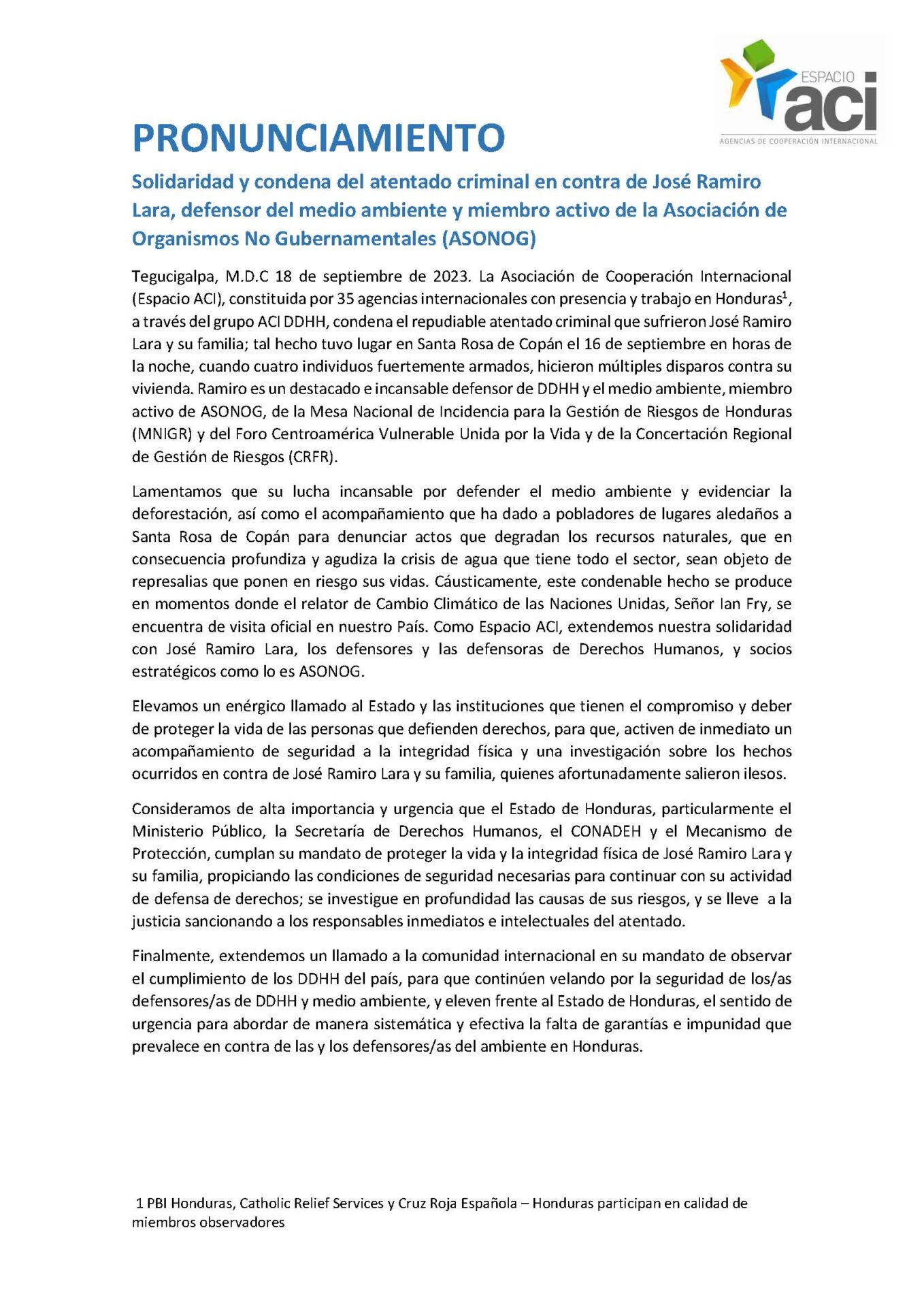 ESPACIO aci
AGENCIAS DE COOPERACIÓN INTERNACIONAL

PRONUNCIAMIENTO

Solidaridad y condena del atentado criminal en contra de José Ramiro Lara, defensor del medio ambiente y miembro activo de la Asociación de Organismos No Gubernamentales (ASONOG)

Tegucigalpa, M.D.C 18 de septiembre de 2023. La Asociación de Cooperación Internacional (Espacio ACI), constituida por 35 agencias internacionales con presencia y trabajo en Honduras$^1$, a través del grupo ACI DDHH, condena el repudiable atentado criminal que sufrieron José Ramiro Lara y su familia; tal hecho tuvo lugar en Santa Rosa de Copán el 16 de septiembre en horas de la noche, cuando cuatro individuos fuertemente armados, hicieron múltiples disparos contra su vivienda. Ramiro es un destacado e incansable defensor de DDHH y el medio ambiente, miembro activo de ASONOG, de la Mesa Nacional de Incidencia para la Gestión de Riesgos de Honduras (MNIGR) y del Foro Centroamérica Vulnerable Unida por la Vida y de la Concertación Regional de Gestión de Riesgos (CRFR).

Lamentamos que su lucha incansable por defender el medio ambiente y evidenciar la deforestación, así como el acompañamiento que ha dado a pobladores de lugares aledaños a Santa Rosa de Copán para denunciar actos que degradan los recursos naturales, que en consecuencia profundiza y agudiza la crisis de agua que tiene todo el sector, sean objeto de represalias que ponen en riesgo sus vidas. Cáusticamente, este condenable hecho se produce en momentos donde el relator de Cambio Climático de las Naciones Unidas, Señor Ian Fry, se encuentra de visita oficial en nuestro País. Como Espacio ACI, extendemos nuestra solidaridad con José Ramiro Lara, los defensores y las defensoras de Derechos Humanos, y socios estratégicos como lo es ASONOG.

Elevamos un enérgico llamado al Estado y las instituciones que tienen el compromiso y deber de proteger la vida de las personas que defienden derechos, para que, activen de inmediato un acompañamiento de seguridad a la integridad física y una investigación sobre los hechos ocurridos en contra de José Ramiro Lara y su familia, quienes afortunadamente salieron ilesos.

Consideramos de alta importancia y urgencia que el Estado de Honduras, particularmente el Ministerio Público, la Secretaría de Derechos Humanos, el CONADEH y el Mecanismo de Protección, cumplan su mandato de proteger la vida y la integridad física de José Ramiro Lara y su familia, propiciando las condiciones de seguridad necesarias para continuar con su actividad de defensa de derechos; se investigue en profundidad las causas de sus riesgos, y se lleve a la justicia sancionando a los responsables inmediatos e intelectuales del atentado.

Finalmente, extendemos un llamado a la comunidad internacional en su mandato de observar el cumplimiento de los DDHH del país, para que continúen velando por la seguridad de los/as defensores/as de DDHH y medio ambiente, y eleven frente al Estado de Honduras, el sentido de urgencia para abordar de manera sistemática y efectiva la falta de garantías e impunidad que prevalece en contra de las y los defensores/as del ambiente en Honduras.

1 PBI Honduras, Catholic Relief Services y Cruz Roja Española – Honduras participan en calidad de miembros observadores